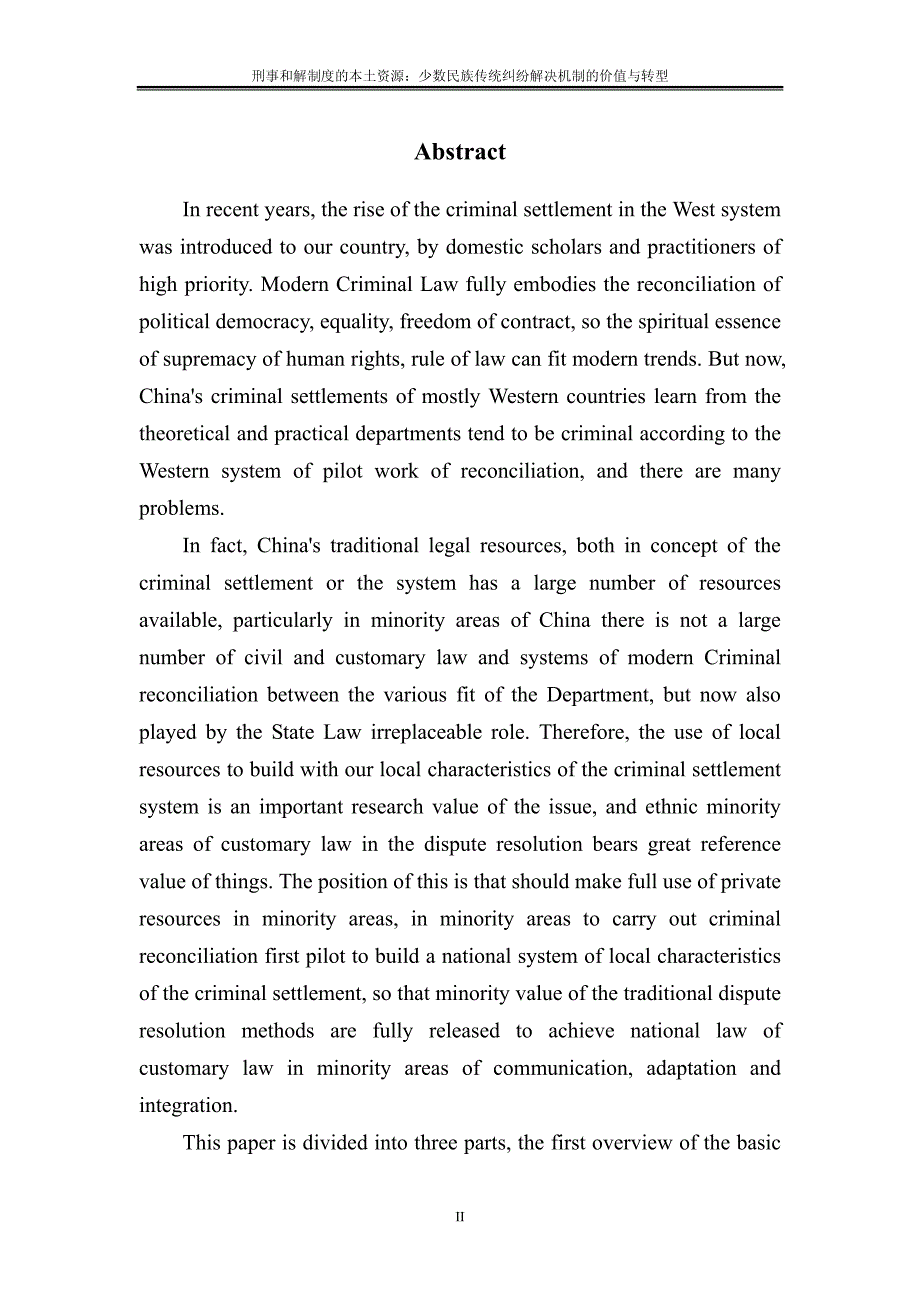 刑事和解制度的本土资源：少数民族传统纠纷解决机制的价值与转型

Abstract

In recent years, the rise of the criminal settlement in the West system was introduced to our country, by domestic scholars and practitioners of high priority. Modern Criminal Law fully embodies the reconciliation of political democracy, equality, freedom of contract, so the spiritual essence of supremacy of human rights, rule of law can fit modern trends. But now, China's criminal settlements of mostly Western countries learn from the theoretical and practical departments tend to be criminal according to the Western system of pilot work of reconciliation, and there are many problems.

In fact, China's traditional legal resources, both in concept of the criminal settlement or the system has a large number of resources available, particularly in minority areas of China there is not a large number of civil and customary law and systems of modern Criminal reconciliation between the various fit of the Department, but now also played by the State Law irreplaceable role. Therefore, the use of local resources to build with our local characteristics of the criminal settlement system is an important research value of the issue, and ethnic minority areas of customary law in the dispute resolution bears great reference value of things. The position of this is that should make full use of private resources in minority areas, in minority areas to carry out criminal reconciliation first pilot to build a national system of local characteristics of the criminal settlement, so that minority value of the traditional dispute resolution methods are fully released to achieve national law of customary law in minority areas of communication, adaptation and integration.

This paper is divided into three parts, the first overview of the basic

II